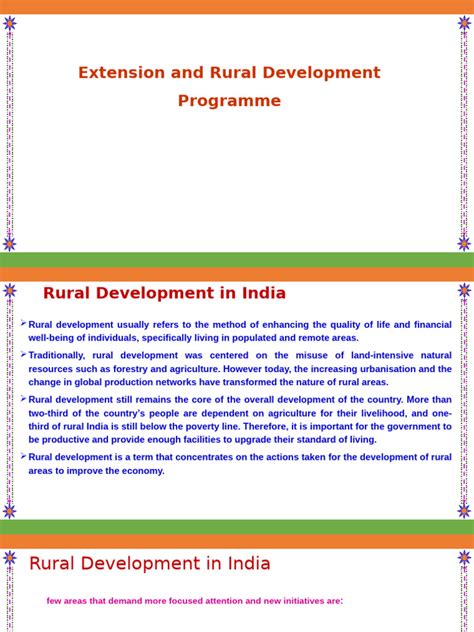 Extension and Rural Development Programme

Rural Development in India

➢ Rural development usually refers to the method of enhancing the quality of life and financial well-being of individuals, specifically living in populated and remote areas.

➢ Traditionally, rural development was centered on the misuse of land-intensive natural resources such as forestry and agriculture. However today, the increasing urbanisation and the change in global production networks have transformed the nature of rural areas.

➢ Rural development still remains the core of the overall development of the country. More than two-third of the country's people are dependent on agriculture for their livelihood, and one-third of rural India is still below the poverty line. Therefore, it is important for the government to be productive and provide enough facilities to upgrade their standard of living.

➢ Rural development is a term that concentrates on the actions taken for the development of rural areas to improve the economy.

Rural Development in India

few areas that demand more focused attention and new initiatives are: